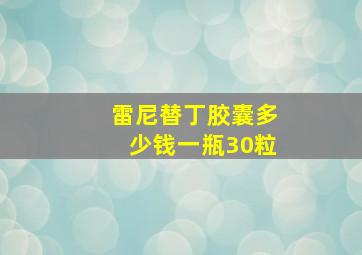 雷尼替丁胶囊多少钱一瓶30粒